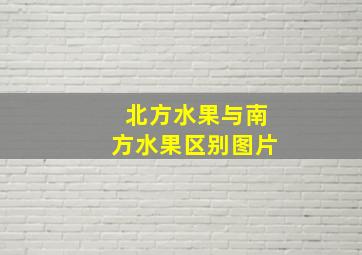 北方水果与南方水果区别图片